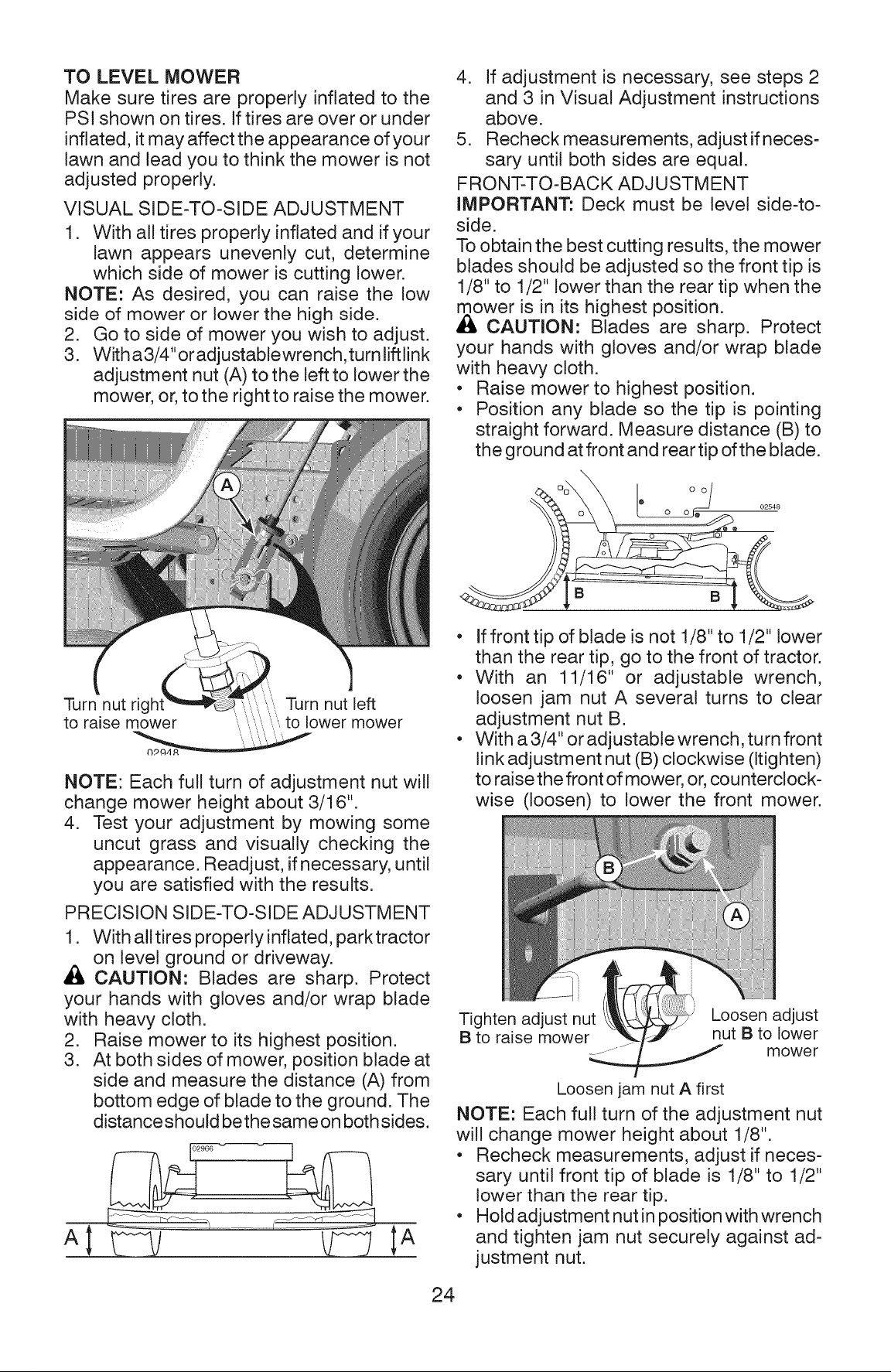 TO LEVEL MOWER
Make sure tires are properly inflated to the PSI shown on tires. If tires are over or under inflated, it may affect the appearance of your lawn and lead you to think the mower is not adjusted properly.

VISUAL SIDE-TO-SIDE ADJUSTMENT
1. With all tires properly inflated and if your lawn appears unevenly cut, determine which side of mower is cutting lower.
NOTE: As desired, you can raise the low side of mower or lower the high side.
2. Go to side of mower you wish to adjust.
3. With a 3/4" or adjustable wrench, turn lift link adjustment nut (A) to the left to lower the mower, or, to the right to raise the mower.

A

Turn nut right to raise mower

Turn nut left to lower mower

02948

NOTE: Each full turn of adjustment nut will change mower height about 3/16".
4. Test your adjustment by mowing some uncut grass and visually checking the appearance. Readjust, if necessary, until you are satisfied with the results.

PRECISION SIDE-TO-SIDE ADJUSTMENT
1. With all tires properly inflated, park tractor on level ground or driveway.
CAUTION: Blades are sharp. Protect your hands with gloves and/or wrap blade with heavy cloth.
2. Raise mower to its highest position.
3. At both sides of mower, position blade at side and measure the distance (A) from bottom edge of blade to the ground. The distance should be the same on both sides.

02966

A A

4. If adjustment is necessary, see steps 2 and 3 in Visual Adjustment instructions above.
5. Recheck measurements, adjust if necessary until both sides are equal.

FRONT-TO-BACK ADJUSTMENT
IMPORTANT: Deck must be level side-to-side.
To obtain the best cutting results, the mower blades should be adjusted so the front tip is 1/8" to 1/2" lower than the rear tip when the mower is in its highest position.
CAUTION: Blades are sharp. Protect your hands with gloves and/or wrap blade with heavy cloth.
• Raise mower to highest position.
• Position any blade so the tip is pointing straight forward. Measure distance (B) to the ground at front and rear tip of the blade.

02548

B B

• If front tip of blade is not 1/8" to 1/2" lower than the rear tip, go to the front of tractor.
• With an 11/16" or adjustable wrench, loosen jam nut A several turns to clear adjustment nut B.
• With a 3/4" or adjustable wrench, turn front link adjustment nut (B) clockwise (ltighten) to raise the front of mower, or, counterclockwise (loosen) to lower the front mower.

B

A

Tighten adjust nut B to raise mower

Loosen adjust nut B to lower mower

Loosen jam nut A first

NOTE: Each full turn of the adjustment nut will change mower height about 1/8".
• Recheck measurements, adjust if necessary until front tip of blade is 1/8" to 1/2" lower than the rear tip.
• Hold adjustment nut in position with wrench and tighten jam nut securely against adjustment nut.

24